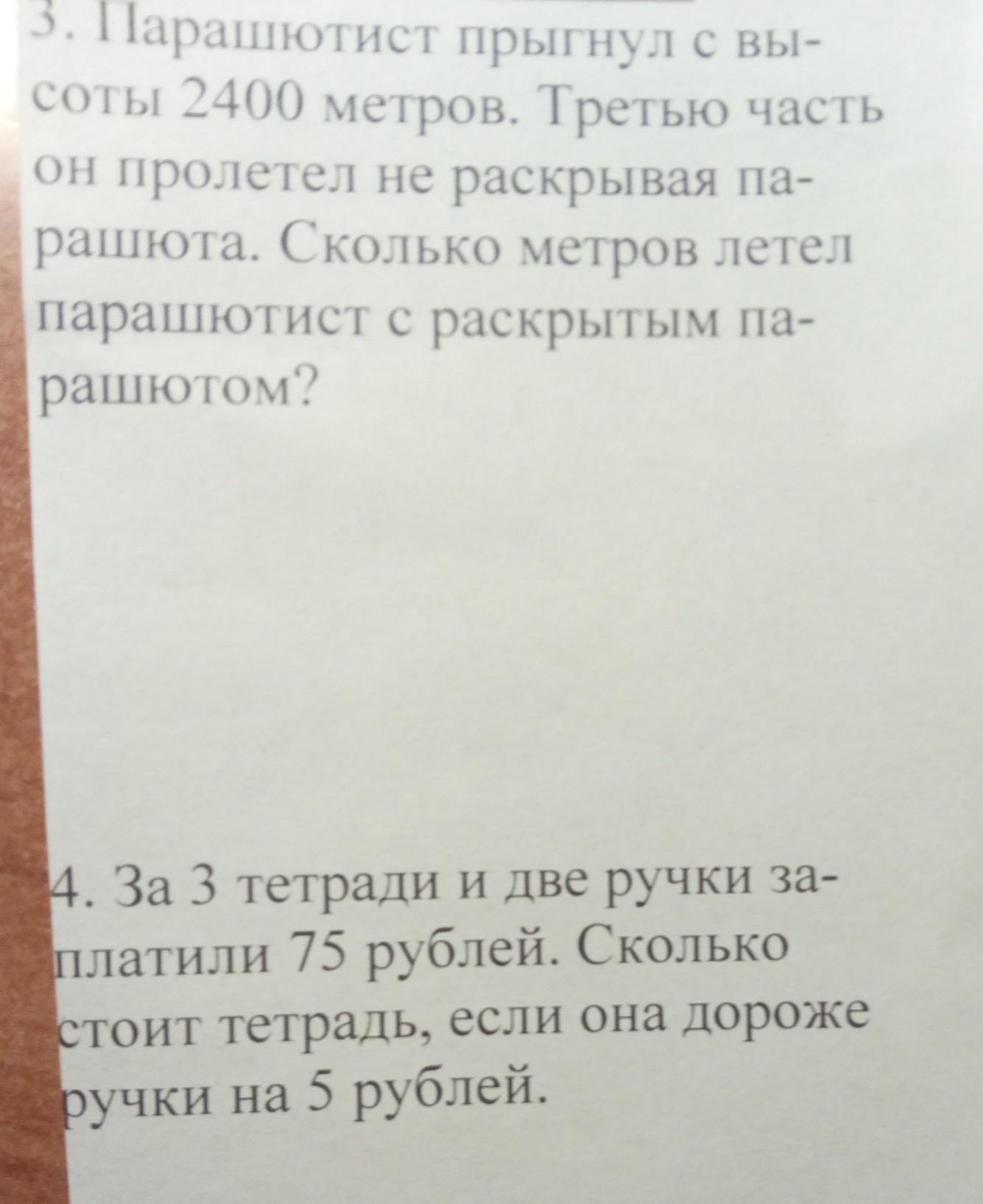 3. Парашютист прыгнул с высоты 2400 метров. Третью часть он пролетел не раскрывая парашюта. Сколько метров летел парашютист с раскрытым парашютом?

4. За 3 тетради и две ручки заплатили 75 рублей. Сколько стоит тетрадь, если она дороже ручки на 5 рублей.